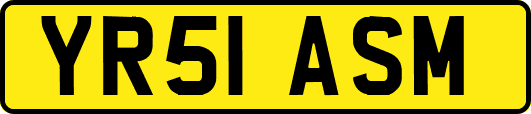 YR51 ASM